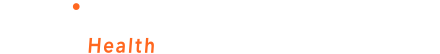 Health